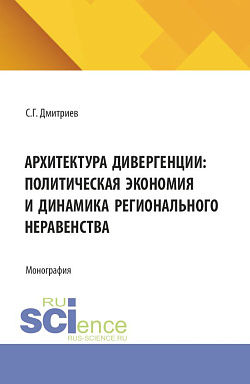 С.Г. Дмитриев

АРХИТЕКТУРА ДИВЕРГЕНЦИИ: ПОЛИТИЧЕСКАЯ ЭКОНОМИЯ И ДИНАМИКА РЕГИОНАЛЬНОГО НЕРАВЕНСТВА

Монография

RU SCIence
RUS-SCIENCE.RU